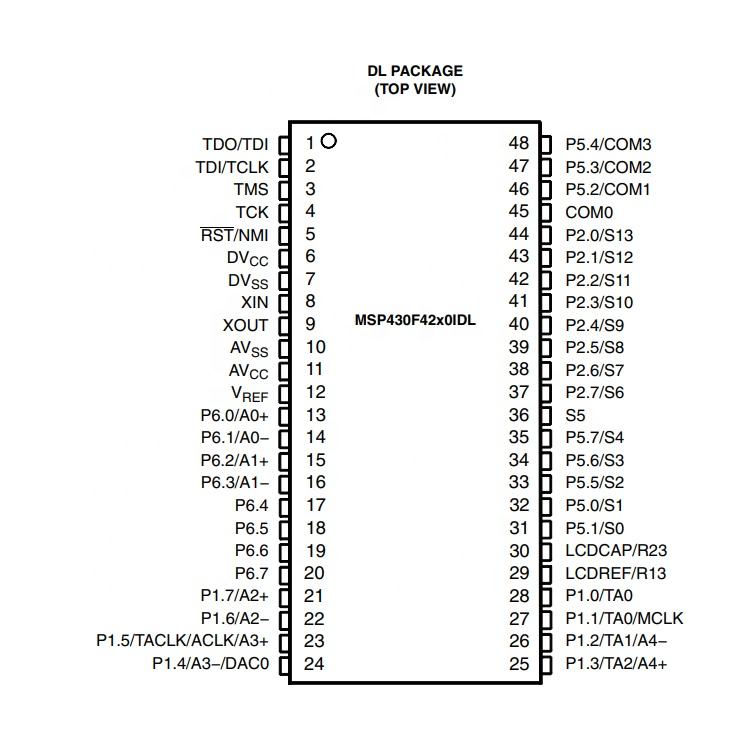 DL PACKAGE
(TOP VIEW)

TDO/TDI 1
TDI/TCLK 2
TMS 3
TCK 4
$\overline{RST}$/NMI 5
$DV_{CC}$ 6
$DV_{SS}$ 7
XIN 8
XOUT 9
$AV_{SS}$ 10
$AV_{CC}$ 11
$V_{REF}$ 12
P6.0/A0+ 13
P6.1/A0− 14
P6.2/A1+ 15
P6.3/A1− 16
P6.4 17
P6.5 18
P6.6 19
P6.7 20
P1.7/A2+ 21
P1.6/A2− 22
P1.5/TACLK/ACLK/A3+ 23
P1.4/A3−/DAC0 24

MSP430F42x0IDL

48 P5.4/COM3
47 P5.3/COM2
46 P5.2/COM1
45 COM0
44 P2.0/S13
43 P2.1/S12
42 P2.2/S11
41 P2.3/S10
40 P2.4/S9
39 P2.5/S8
38 P2.6/S7
37 P2.7/S6
36 S5
35 P5.7/S4
34 P5.6/S3
33 P5.5/S2
32 P5.0/S1
31 P5.1/S0
30 LCDCAP/R23
29 LCDREF/R13
28 P1.0/TA0
27 P1.1/TA0/MCLK
26 P1.2/TA1/A4−
25 P1.3/TA2/A4+